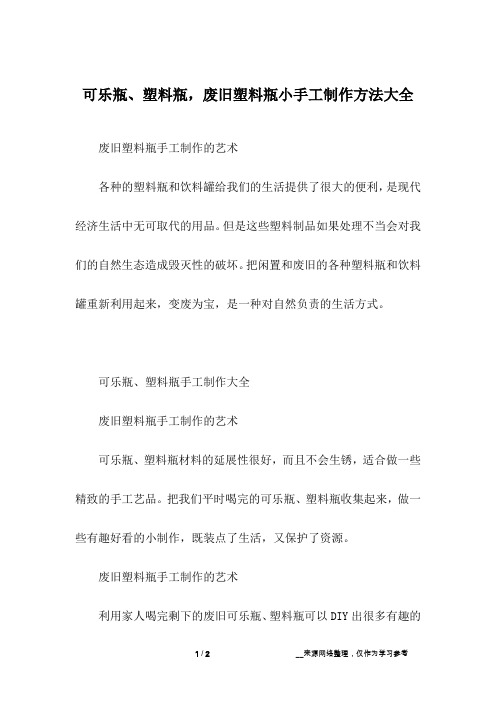 可乐瓶、塑料瓶，废旧塑料瓶小手工制作方法大全

废旧塑料瓶手工制作的艺术

各种的塑料瓶和饮料罐给我们的生活提供了很大的便利，是现代经济生活中无可取代的用品。但是这些塑料制品如果处理不当会对我们的自然生态造成毁灭性的破坏。把闲置和废旧的各种塑料瓶和饮料罐重新利用起来，变废为宝，是一种对自然负责的生活方式。

可乐瓶、塑料瓶手工制作大全

废旧塑料瓶手工制作的艺术

可乐瓶、塑料瓶材料的延展性很好，而且不会生锈，适合做一些精致的手工艺品。把我们平时喝完的可乐瓶、塑料瓶收集起来，做一些有趣好看的小制作，既装点了生活，又保护了资源。

废旧塑料瓶手工制作的艺术

利用家人喝完剩下的废旧可乐瓶、塑料瓶可以DIY出很多有趣的

1 / 2

__来源网络整理，仅作为学习参考